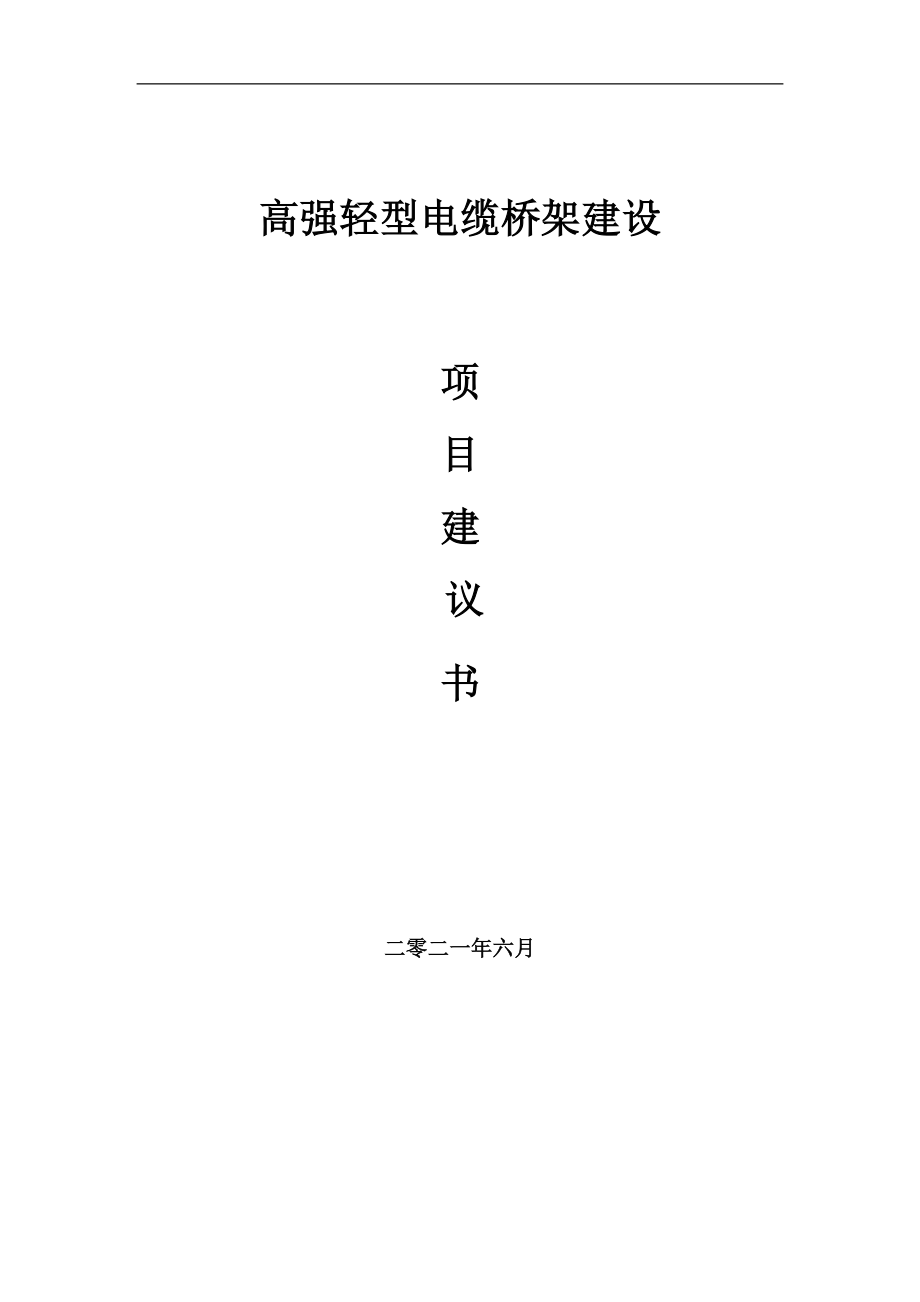 高强轻型电缆桥架建设

项

目

建

议

书

二零二一年六月